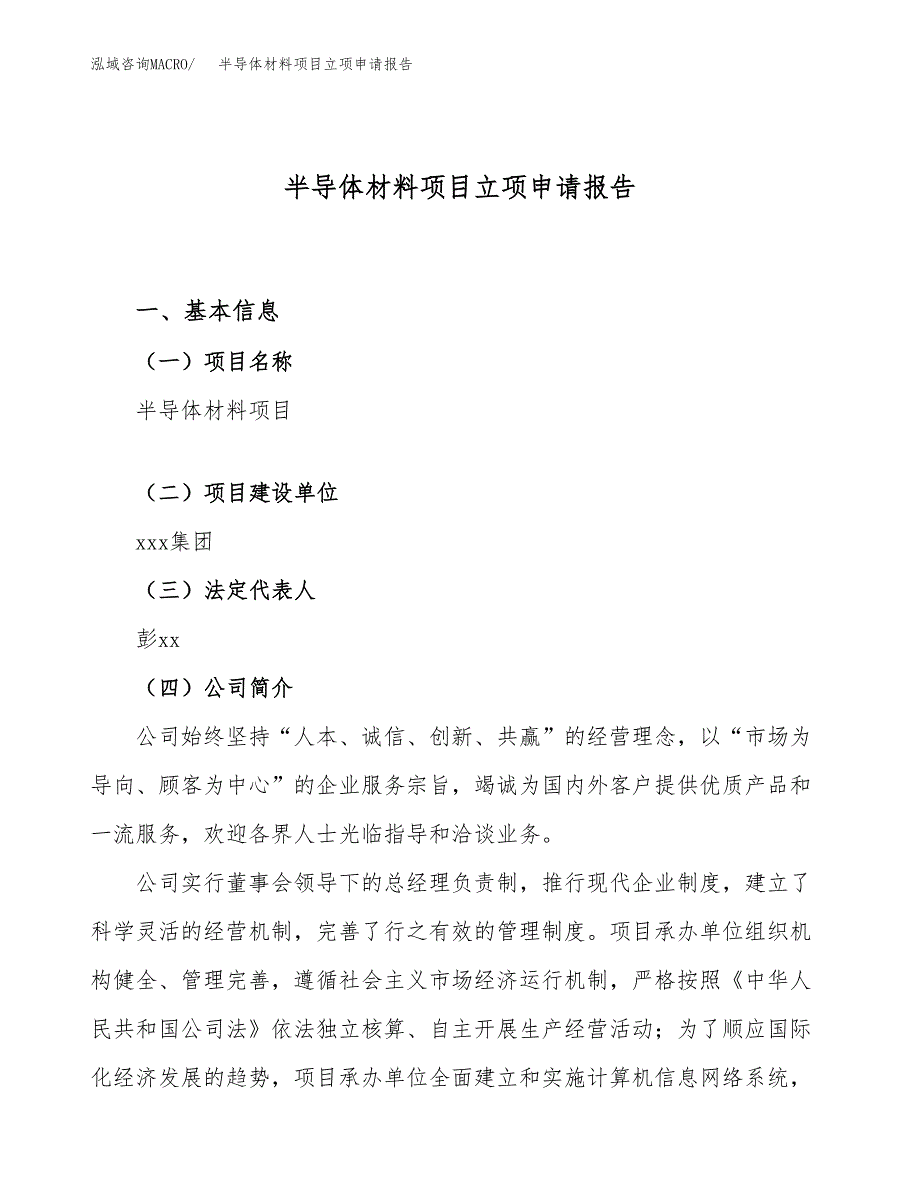 泓域咨询MACRO/　半导体材料项目立项申请报告

半导体材料项目立项申请报告

一、基本信息

（一）项目名称

半导体材料项目

（二）项目建设单位

xxx集团

（三）法定代表人

彭xx

（四）公司简介

公司始终坚持“人本、诚信、创新、共赢”的经营理念，以“市场为导向、顾客为中心”的企业服务宗旨，竭诚为国内外客户提供优质产品和一流服务，欢迎各界人士光临指导和洽谈业务。

公司实行董事会领导下的总经理负责制，推行现代企业制度，建立了科学灵活的经营机制，完善了行之有效的管理制度。项目承办单位组织机构健全、管理完善，遵循社会主义市场经济运行机制，严格按照《中华人民共和国公司法》依法独立核算、自主开展生产经营活动；为了顺应国际化经济发展的趋势，项目承办单位全面建立和实施计算机信息网络系统，